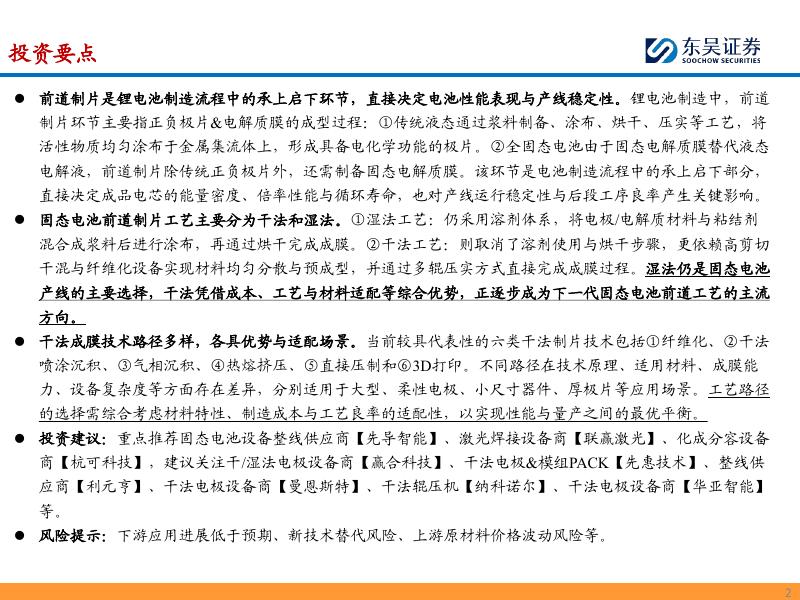 投资要点

东吴证券
SOOCHOW SECURITIES

● 前道制片是锂电池制造流程中的承上启下环节，直接决定电池性能表现与产线稳定性。锂电池制造中，前道制片环节主要指正负极片&电解质膜的成型过程：①传统液态通过浆料制备、涂布、烘干、压实等工艺，将活性物质均匀涂布于金属集流体上，形成具备电化学功能的极片。②全固态电池由于固态电解质膜替代液态电解液，前道制片除传统正负极片外，还需制备固态电解质膜。该环节是电池制造流程中的承上启下部分，直接决定成品电芯的能量密度、倍率性能与循环寿命，也对产线运行稳定性与后段工序良率产生关键影响。

● 固态电池前道制片工艺主要分为干法和湿法。①湿法工艺：仍采用溶剂体系，将电极/电解质材料与粘结剂混合成浆料后进行涂布，再通过烘干完成成膜。②干法工艺：则取消了溶剂使用与烘干步骤，更依赖高剪切干混与纤维化设备实现材料均匀分散与预成型，并通过多辊压实方式直接完成成膜过程。湿法仍是固态电池产线的主要选择，干法凭借成本、工艺与材料适配等综合优势，正逐步成为下一代固态电池前道工艺的主流方向。

● 干法成膜技术路径多样，各具优势与适配场景。当前较具代表性的六类干法制片技术包括①纤维化、②干法喷涂沉积、③气相沉积、④热熔挤压、⑤直接压制和⑥3D打印。不同路径在技术原理、适用材料、成膜能力、设备复杂度等方面存在差异，分别适用于大型、柔性电极、小尺寸器件、厚极片等应用场景。工艺路径的选择需综合考虑材料特性、制造成本与工艺良率的适配性，以实现性能与量产之间的最优平衡。

● 投资建议：重点推荐固态电池设备整线供应商【先导智能】、激光焊接设备商【联赢激光】、化成分容设备商【杭可科技】，建议关注干/湿法电极设备商【赢合科技】、干法电极&模组PACK【先惠技术】、整线供应商【利元亨】、干法电极设备商【曼恩斯特】、干法辊压机【纳科诺尔】、干法电极设备商【华亚智能】等。

● 风险提示：下游应用进展低于预期、新技术替代风险、上游原材料价格波动风险等。

2